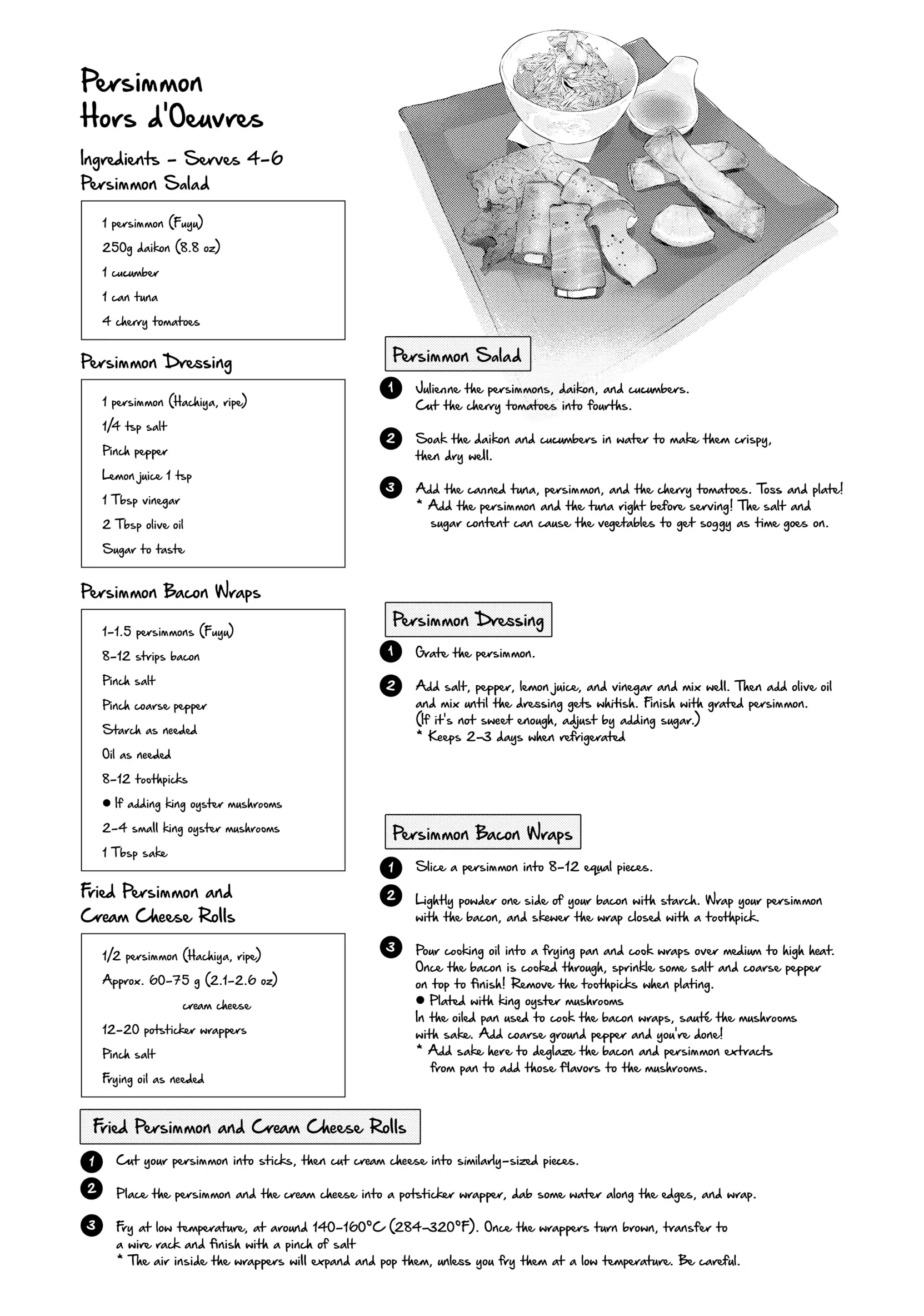 Persimmon
Hors d'Oeuvres

Ingredients - Serves 4-6
Persimmon Salad

1 persimmon (Fuyu)
250g daikon (8.8 oz)
1 cucumber
1 can tuna
4 cherry tomatoes

Persimmon Dressing

1 persimmon (Hachiya, ripe)
1/4 tsp salt
Pinch pepper
Lemon juice 1 tsp
1 Tbsp vinegar
2 Tbsp olive oil
Sugar to taste

Persimmon Bacon Wraps

1-1.5 persimmons (Fuyu)
8-12 strips bacon
Pinch salt
Pinch coarse pepper
Starch as needed
Oil as needed
8-12 toothpicks
● If adding king oyster mushrooms
2-4 small king oyster mushrooms
1 Tbsp sake

Fried Persimmon and Cream Cheese Rolls

1/2 persimmon (Hachiya, ripe)
Approx. 60-75 g (2.1-2.6 oz) cream cheese
12-20 potsticker wrappers
Pinch salt
Frying oil as needed

Persimmon Salad

1 Julienne the persimmons, daikon, and cucumbers. Cut the cherry tomatoes into fourths.

2 Soak the daikon and cucumbers in water to make them crispy, then dry well.

3 Add the canned tuna, persimmon, and the cherry tomatoes. Toss and plate!
* Add the persimmon and the tuna right before serving! The salt and sugar content can cause the vegetables to get soggy as time goes on.

Persimmon Dressing

1 Grate the persimmon.

2 Add salt, pepper, lemon juice, and vinegar and mix well. Then add olive oil and mix until the dressing gets whitish. Finish with grated persimmon. (If it's not sweet enough, adjust by adding sugar.)
* Keeps 2-3 days when refrigerated

Persimmon Bacon Wraps

1 Slice a persimmon into 8-12 equal pieces.

2 Lightly powder one side of your bacon with starch. Wrap your persimmon with the bacon, and skewer the wrap closed with a toothpick.

3 Pour cooking oil into a frying pan and cook wraps over medium to high heat. Once the bacon is cooked through, sprinkle some salt and coarse pepper on top to finish! Remove the toothpicks when plating.
● Plated with king oyster mushrooms
In the oiled pan used to cook the bacon wraps, sauté the mushrooms with sake. Add coarse ground pepper and you're done!
* Add sake here to deglaze the bacon and persimmon extracts from pan to add those flavors to the mushrooms.

Fried Persimmon and Cream Cheese Rolls

1 Cut your persimmon into sticks, then cut cream cheese into similarly-sized pieces.

2 Place the persimmon and the cream cheese into a potsticker wrapper, dab some water along the edges, and wrap.

3 Fry at low temperature, at around 140-160°C (284-320°F). Once the wrappers turn brown, transfer to a wire rack and finish with a pinch of salt
* The air inside the wrappers will expand and pop them, unless you fry them at a low temperature. Be careful.